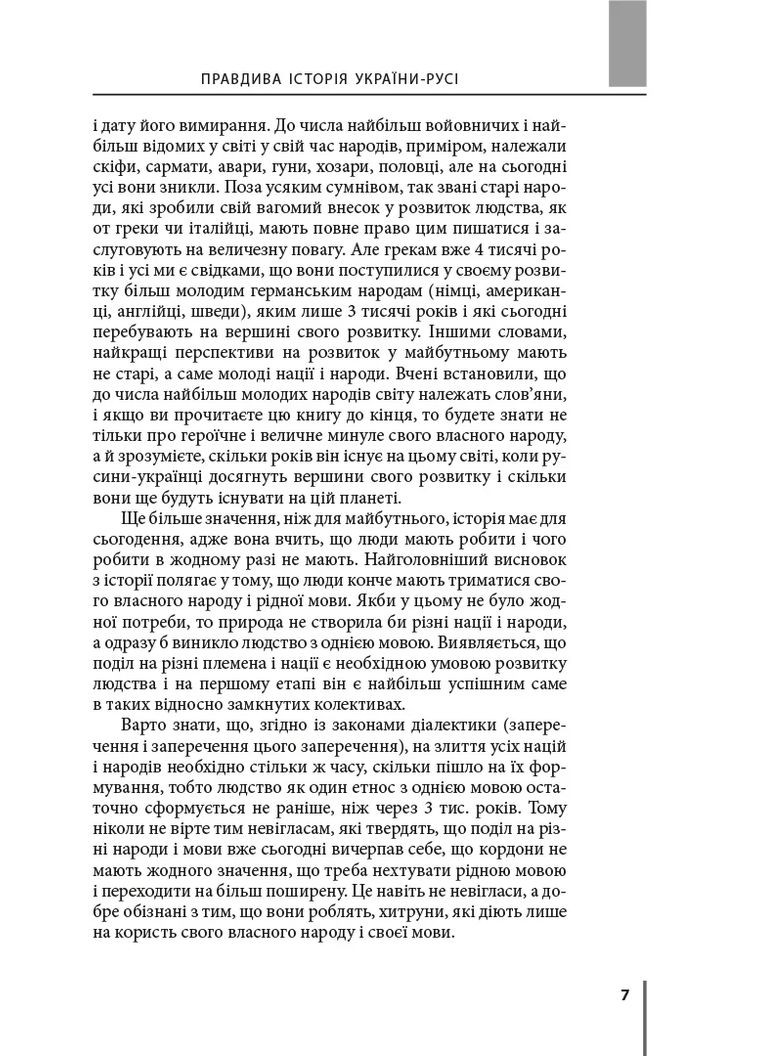 ПРАВДИВА ІСТОРІЯ УКРАЇНИ-РУСІ

і дату його вимирання. До числа найбільш войовничих і найбільш відомих у світі у свій час народів, приміром, належали скіфи, сармати, авари, гуни, хозари, половці, але на сьогодні усі вони зникли. Поза усяким сумнівом, так звані старі народи, які зробили свій вагомий внесок у розвиток людства, як от греки чи італійці, мають повне право цим пишатися і заслуговують на величезну повагу. Але грекам вже 4 тисячі років і усі ми є свідками, що вони поступилися у своєму розвитку більш молодим германським народам (німці, американці, англійці, шведи), яким лише 3 тисячі років і які сьогодні перебувають на вершині свого розвитку. Іншими словами, найкращі перспективи на розвиток у майбутньому мають не старі, а саме молоді нації і народи. Вчені встановили, що до числа найбільш молодих народів світу належать слов'яни, і якщо ви прочитаєте цю книгу до кінця, то будете знати не тільки про героїчне і величне минуле свого власного народу, а й зрозумієте, скільки років він існує на цьому світі, коли русини-українці досягнуть вершини свого розвитку і скільки вони ще будуть існувати на цій планеті.

Ще більше значення, ніж для майбутнього, історія має для сьогодення, адже вона вчить, що люди мають робити і чого робити в жодному разі не мають. Найголовніший висновок з історії полягає у тому, що люди конче мають триматися свого власного народу і рідної мови. Якби у цьому не було жодної потреби, то природа не створила би різні нації і народи, а одразу б виникло людство з однією мовою. Виявляється, що поділ на різні племена і нації є необхідною умовою розвитку людства і на першому етапі він є найбільш успішним саме в таких відносно замкнутих колективах.

Варто знати, що, згідно із законами діалектики (заперечення і заперечення цього заперечення), на злиття усіх націй і народів необхідно стільки ж часу, скільки пішло на їх формування, тобто людство як один етнос з однією мовою остаточно сформується не раніше, ніж через 3 тис. років. Тому ніколи не вірте тим невігласам, які твердять, що поділ на різні народи і мови вже сьогодні вичерпав себе, що кордони не мають жодного значення, що треба нехтувати рідною мовою і переходити на більш поширену. Це навіть не невігласи, а добре обізнані з тим, що вони роблять, хитруни, які діють лише на користь свого власного народу і своєї мови.

7